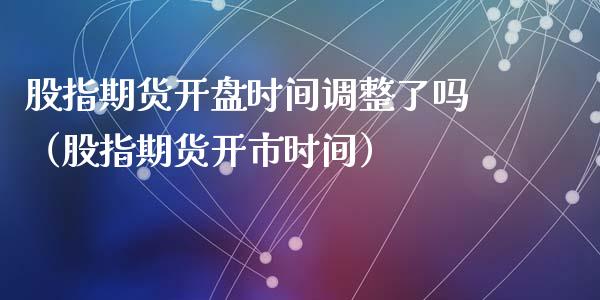 股指期货开盘时间调整了吗（股指期货开市时间）